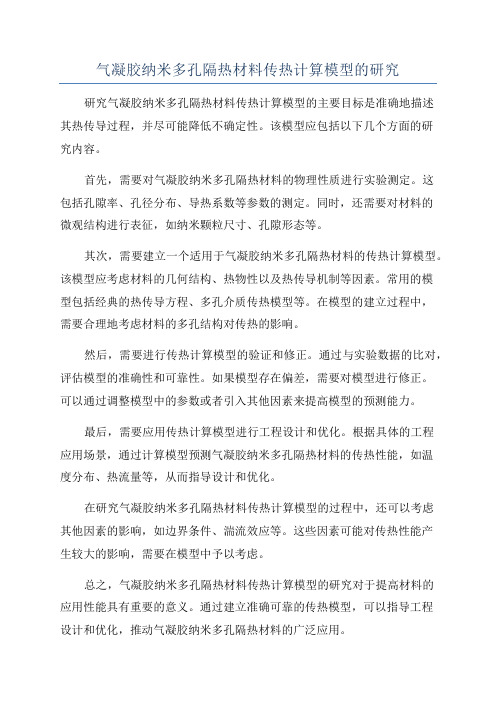 气凝胶纳米多孔隔热材料传热计算模型的研究

研究气凝胶纳米多孔隔热材料传热计算模型的主要目标是准确地描述其热传导过程，并尽可能降低不确定性。该模型应包括以下几个方面的研究内容。

首先，需要对气凝胶纳米多孔隔热材料的物理性质进行实验测定。这包括孔隙率、孔径分布、导热系数等参数的测定。同时，还需要对材料的微观结构进行表征，如纳米颗粒尺寸、孔隙形态等。

其次，需要建立一个适用于气凝胶纳米多孔隔热材料的传热计算模型。该模型应考虑材料的几何结构、热物性以及热传导机制等因素。常用的模型包括经典的热传导方程、多孔介质传热模型等。在模型的建立过程中，需要合理地考虑材料的多孔结构对传热的影响。

然后，需要进行传热计算模型的验证和修正。通过与实验数据的比对，评估模型的准确性和可靠性。如果模型存在偏差，需要对模型进行修正。可以通过调整模型中的参数或者引入其他因素来提高模型的预测能力。

最后，需要应用传热计算模型进行工程设计和优化。根据具体的工程应用场景，通过计算模型预测气凝胶纳米多孔隔热材料的传热性能，如温度分布、热流量等，从而指导设计和优化。

在研究气凝胶纳米多孔隔热材料传热计算模型的过程中，还可以考虑其他因素的影响，如边界条件、湍流效应等。这些因素可能对传热性能产生较大的影响，需要在模型中予以考虑。

总之，气凝胶纳米多孔隔热材料传热计算模型的研究对于提高材料的应用性能具有重要的意义。通过建立准确可靠的传热模型，可以指导工程设计和优化，推动气凝胶纳米多孔隔热材料的广泛应用。